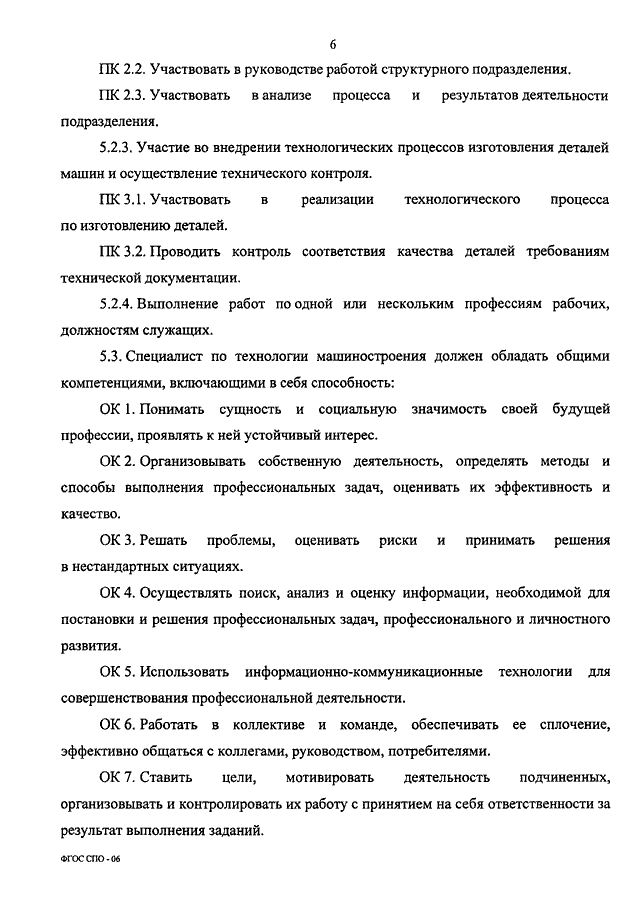 6

ПК 2.2. Участвовать в руководстве работой структурного подразделения.

ПК 2.3. Участвовать в анализе процесса и результатов деятельности подразделения.

5.2.3. Участие во внедрении технологических процессов изготовления деталей машин и осуществление технического контроля.

ПК 3.1. Участвовать в реализации технологического процесса по изготовлению деталей.

ПК 3.2. Проводить контроль соответствия качества деталей требованиям технической документации.

5.2.4. Выполнение работ по одной или нескольким профессиям рабочих, должностям служащих.

5.3. Специалист по технологии машиностроения должен обладать общими компетенциями, включающими в себя способность:

ОК 1. Понимать сущность и социальную значимость своей будущей профессии, проявлять к ней устойчивый интерес.

ОК 2. Организовывать собственную деятельность, определять методы и способы выполнения профессиональных задач, оценивать их эффективность и качество.

ОК 3. Решать проблемы, оценивать риски и принимать решения в нестандартных ситуациях.

ОК 4. Осуществлять поиск, анализ и оценку информации, необходимой для постановки и решения профессиональных задач, профессионального и личностного развития.

ОК 5. Использовать информационно-коммуникационные технологии для совершенствования профессиональной деятельности.

ОК 6. Работать в коллективе и команде, обеспечивать ее сплочение, эффективно общаться с коллегами, руководством, потребителями.

ОК 7. Ставить цели, мотивировать деятельность подчиненных, организовывать и контролировать их работу с принятием на себя ответственности за результат выполнения заданий.

ФГОС СПО - 06